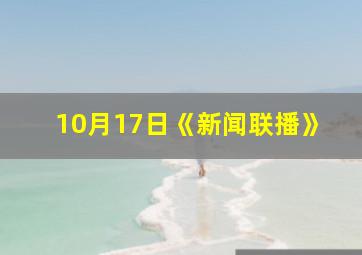 10月17日《新闻联播》